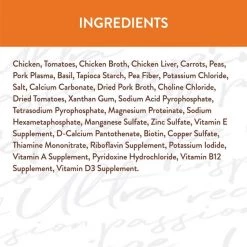 INGREDIENTS

Chicken, Tomatoes, Chicken Broth, Chicken Liver, Carrots, Peas, Pork Plasma, Basil, Tapioca Starch, Pea Fiber, Potassium Chloride, Salt, Calcium Carbonate, Dried Pork Broth, Choline Chloride, Dried Tomatoes, Xanthan Gum, Sodium Acid Pyrophosphate, Tetrasodium Pyrophosphate, Magnesium Proteinate, Sodium Hexametaphosphate, Manganese Sulfate, Zinc Sulfate, Vitamin E Supplement, D-Calcium Pantothenate, Biotin, Copper Sulfate, Thiamine Mononitrate, Riboflavin Supplement, Potassium Iodide, Vitamin A Supplement, Pyridoxine Hydrochloride, Vitamin B12 Supplement, Vitamin D3 Supplement.